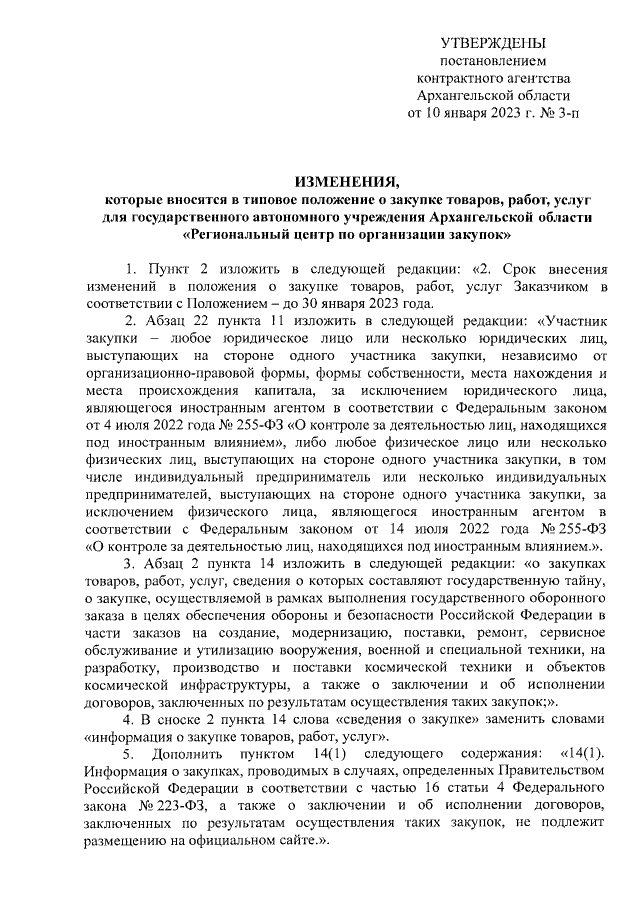 УТВЕРЖДЕНЫ
постановлением
контрактного агентства
Архангельской области
от 10 января 2023 г. № 3-п

ИЗМЕНЕНИЯ,
которые вносятся в типовое положение о закупке товаров, работ, услуг для государственного автономного учреждения Архангельской области «Региональный центр по организации закупок»

1. Пункт 2 изложить в следующей редакции: «2. Срок внесения изменений в положения о закупке товаров, работ, услуг Заказчиком в соответствии с Положением – до 30 января 2023 года.

2. Абзац 22 пункта 11 изложить в следующей редакции: «Участник закупки – любое юридическое лицо или несколько юридических лиц, выступающих на стороне одного участника закупки, независимо от организационно-правовой формы, формы собственности, места нахождения и места происхождения капитала, за исключением юридического лица, являющегося иностранным агентом в соответствии с Федеральным законом от 4 июля 2022 года № 255-ФЗ «О контроле за деятельностью лиц, находящихся под иностранным влиянием», либо любое физическое лицо или несколько физических лиц, выступающих на стороне одного участника закупки, в том числе индивидуальный предприниматель или несколько индивидуальных предпринимателей, выступающих на стороне одного участника закупки, за исключением физического лица, являющегося иностранным агентом в соответствии с Федеральным законом от 14 июля 2022 года № 255-ФЗ «О контроле за деятельностью лиц, находящихся под иностранным влиянием.».

3. Абзац 2 пункта 14 изложить в следующей редакции: «о закупках товаров, работ, услуг, сведения о которых составляют государственную тайну, о закупке, осуществляемой в рамках выполнения государственного оборонного заказа в целях обеспечения обороны и безопасности Российской Федерации в части заказов на создание, модернизацию, поставки, ремонт, сервисное обслуживание и утилизацию вооружения, военной и специальной техники, на разработку, производство и поставки космической техники и объектов космической инфраструктуры, а также о заключении и об исполнении договоров, заключенных по результатам осуществления таких закупок;».

4. В сноске 2 пункта 14 слова «сведения о закупке» заменить словами «информация о закупке товаров, работ, услуг».

5. Дополнить пунктом 14(1) следующего содержания: «14(1). Информация о закупках, проводимых в случаях, определенных Правительством Российской Федерации в соответствии с частью 16 статьи 4 Федерального закона № 223-ФЗ, а также о заключении и об исполнении договоров, заключенных по результатам осуществления таких закупок, не подлежит размещению на официальном сайте.».